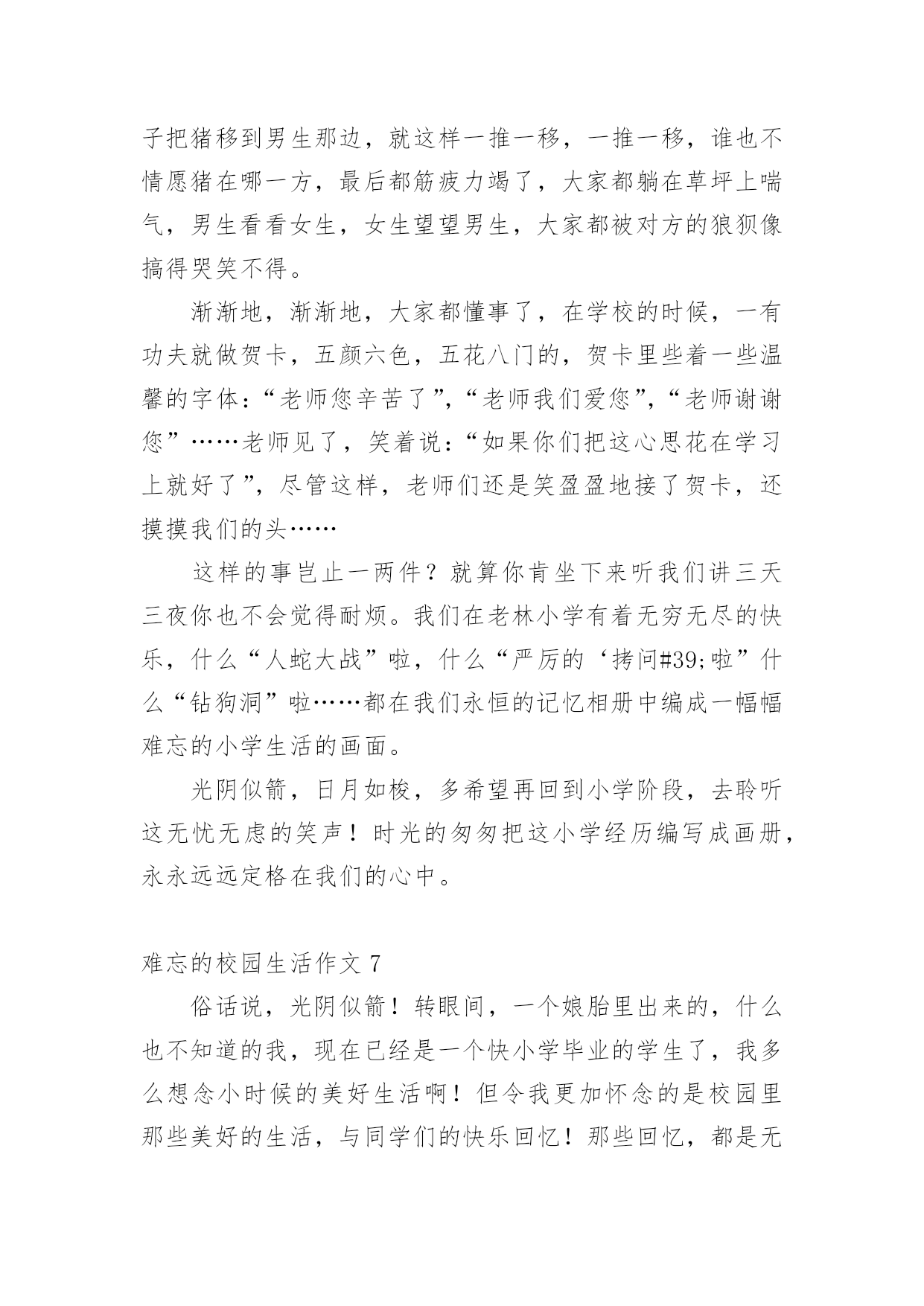 子把猪移到男生那边，就这样一推一移，一推一移，谁也不情愿猪在哪一方，最后都筋疲力竭了，大家都躺在草坪上喘气，男生看看女生，女生望望男生，大家都被对方的狼狈像搞得哭笑不得。

渐渐地，渐渐地，大家都懂事了，在学校的时候，一有功夫就做贺卡，五颜六色，五花八门的，贺卡里些着一些温馨的字体：“老师您辛苦了”，“老师我们爱您”，“老师谢谢您”……老师见了，笑着说：“如果你们把这心思花在学习上就好了”，尽管这样，老师们还是笑盈盈地接了贺卡，还摸摸我们的头……

这样的事岂止一两件？就算你肯坐下来听我们讲三天三夜你也不会觉得耐烦。我们在老林小学有着无穷无尽的快乐，什么“人蛇大战”啦，什么“严厉的‘拷问#39;啦”什么“钻狗洞”啦……都在我们永恒的记忆相册中编成一幅幅难忘的小学生活的画面。

光阴似箭，日月如梭，多希望再回到小学阶段，去聆听这无忧无虑的笑声！时光的匆匆把这小学经历编写成画册，永永远远定格在我们的心中。

难忘的校园生活作文 7

俗话说，光阴似箭！转眼间，一个娘胎里出来的，什么也不知道的我，现在已经是一个快小学毕业的学生了，我多么想念小时候的美好生活啊！但令我更加怀念的是校园里那些美好的生活，与同学们的快乐回忆！那些回忆，都是无